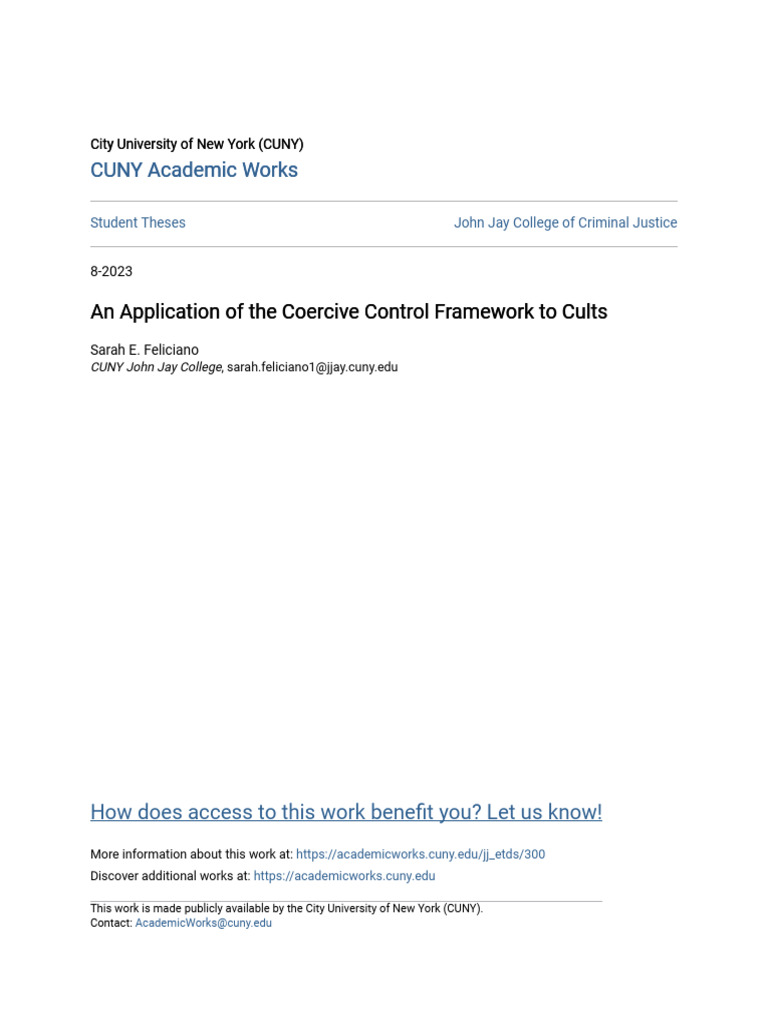 City University of New York (CUNY)
CUNY Academic Works

Student Theses

John Jay College of Criminal Justice

8-2023

An Application of the Coercive Control Framework to Cults

Sarah E. Feliciano
CUNY John Jay College, sarah.feliciano1@jjay.cuny.edu

How does access to this work benefit you? Let us know!

More information about this work at: https://academicworks.cuny.edu/jj_etds/300
Discover additional works at: https://academicworks.cuny.edu

This work is made publicly available by the City University of New York (CUNY).
Contact: AcademicWorks@cuny.edu